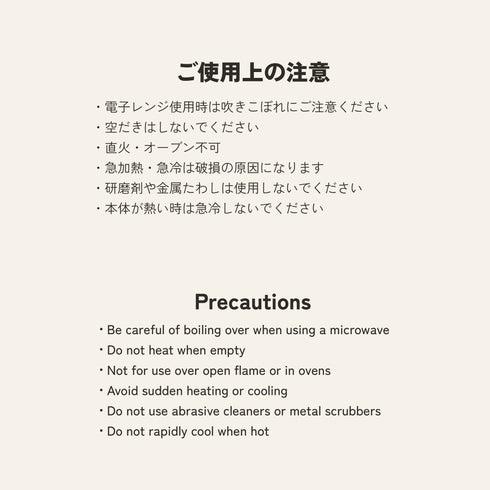 ご使用上の注意

・電子レンジ使用時は吹きこぼれにご注意ください
・空だきはしないでください
・直火・オーブン不可
・急加熱・急冷は破損の原因になります
・研磨剤や金属たわしは使用しないでください
・本体が熱い時は急冷しないでください

Precautions

・Be careful of boiling over when using a microwave
・Do not heat when empty
・Not for use over open flame or in ovens
・Avoid sudden heating or cooling
・Do not use abrasive cleaners or metal scrubbers
・Do not rapidly cool when hot